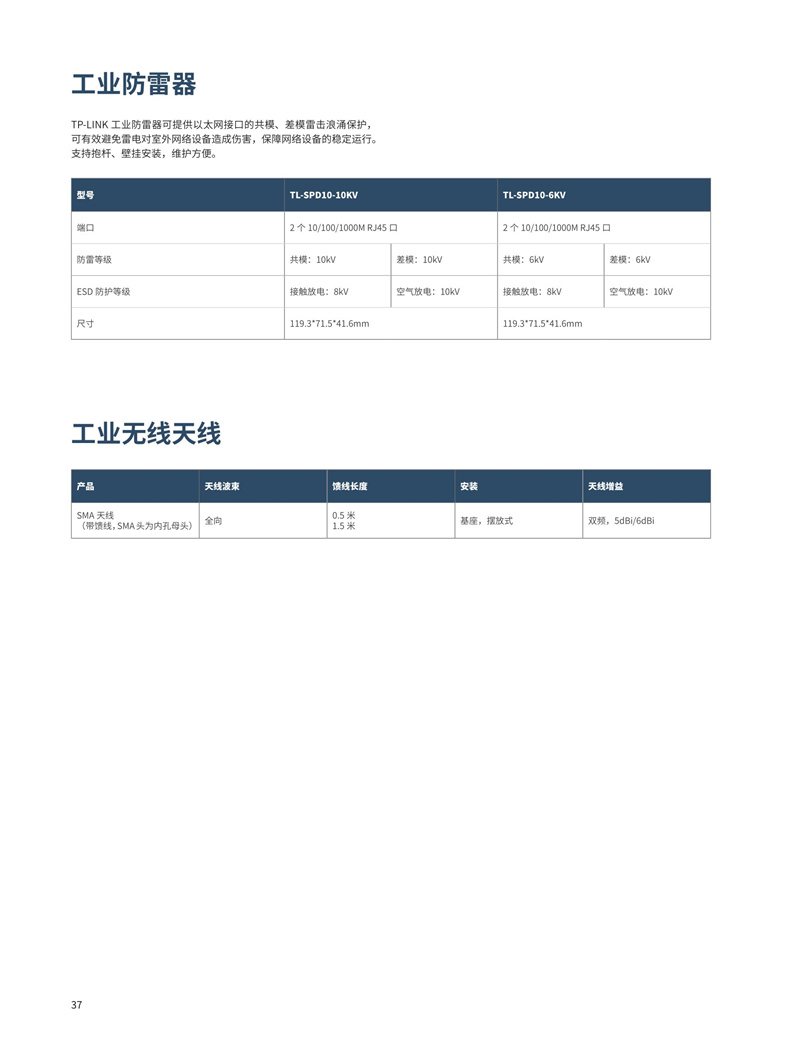 工业防雷器

TP-LINK 工业防雷器可提供以太网接口的共模、差模雷击浪涌保护，可有效避免雷电对室外网络设备造成伤害，保障网络设备的稳定运行。支持抱杆、壁挂安装，维护方便。

| 型号 | TL-SPD10-10KV | | TL-SPD10-6KV | |
|---|---|---|---|---|
| 端口 | 2 个 10/100/1000M RJ45 口 | | 2 个 10/100/1000M RJ45 口 | |
| 防雷等级 | 共模：10kV | 差模：10kV | 共模：6kV | 差模：6kV |
| ESD 防护等级 | 接触放电：8kV | 空气放电：10kV | 接触放电：8kV | 空气放电：10kV |
| 尺寸 | 119.3*71.5*41.6mm | | 119.3*71.5*41.6mm | |

工业无线天线

| 产品 | 天线波束 | 馈线长度 | 安装 | 天线增益 |
|---|---|---|---|---|
| SMA 天线（带馈线，SMA 头为内孔母头） | 全向 | 0.5 米 1.5 米 | 基座，摆放式 | 双频，5dBi/6dBi |

37